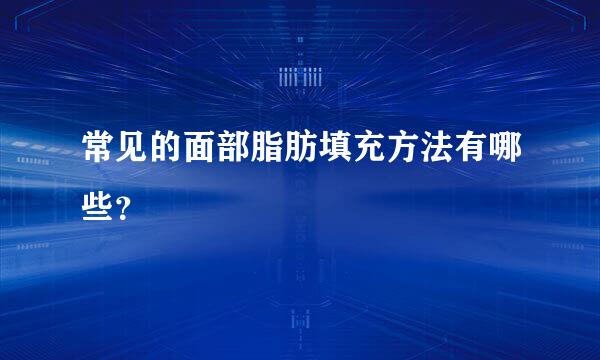 常见的面部脂肪填充方法有哪些？